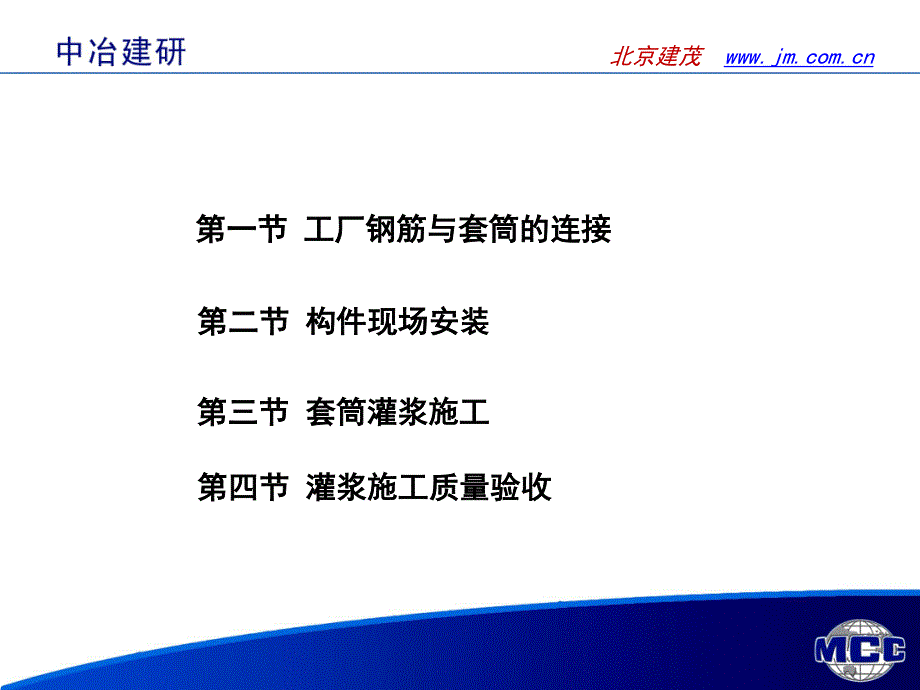 中冶建研

北京建茂 www. jm. com. cn

第一节 工厂钢筋与套筒的连接

第二节 构件现场安装

第三节 套筒灌浆施工

第四节 灌浆施工质量验收

MCC